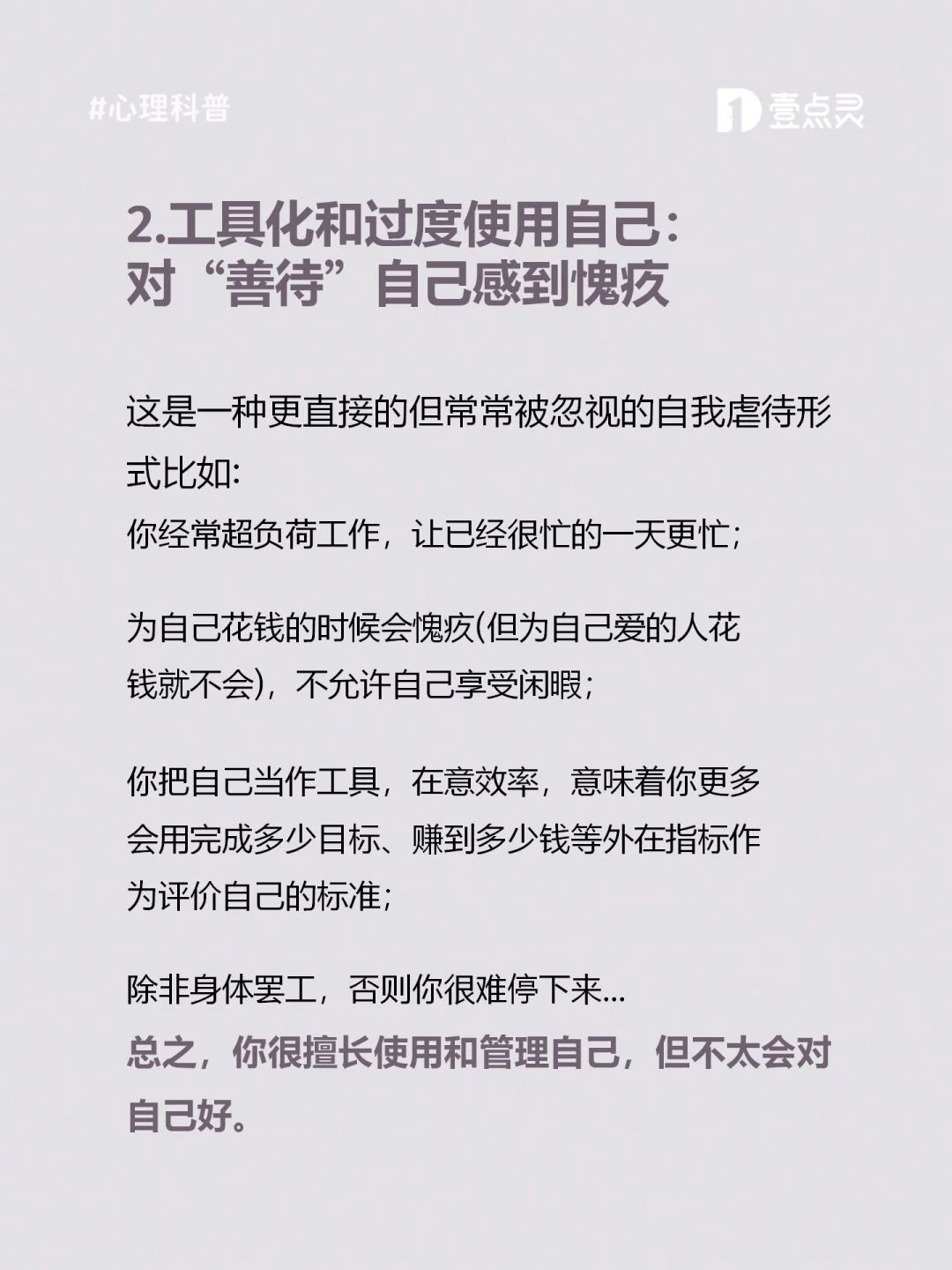 #心理科普

壹点灵

2.工具化和过度使用自己：对“善待”自己感到愧疚

这是一种更直接的但常常被忽视的自我虐待形式比如：
你经常超负荷工作，让已经很忙的一天更忙；

为自己花钱的时候会愧疚(但为自己爱的人花钱就不会)，不允许自己享受闲暇；

你把自己当作工具，在意效率，意味着你更多会用完成多少目标、赚到多少钱等外在指标作为评价自己的标准；

除非身体罢工，否则你很难停下来...
总之，你很擅长使用和管理自己，但不太会对自己好。